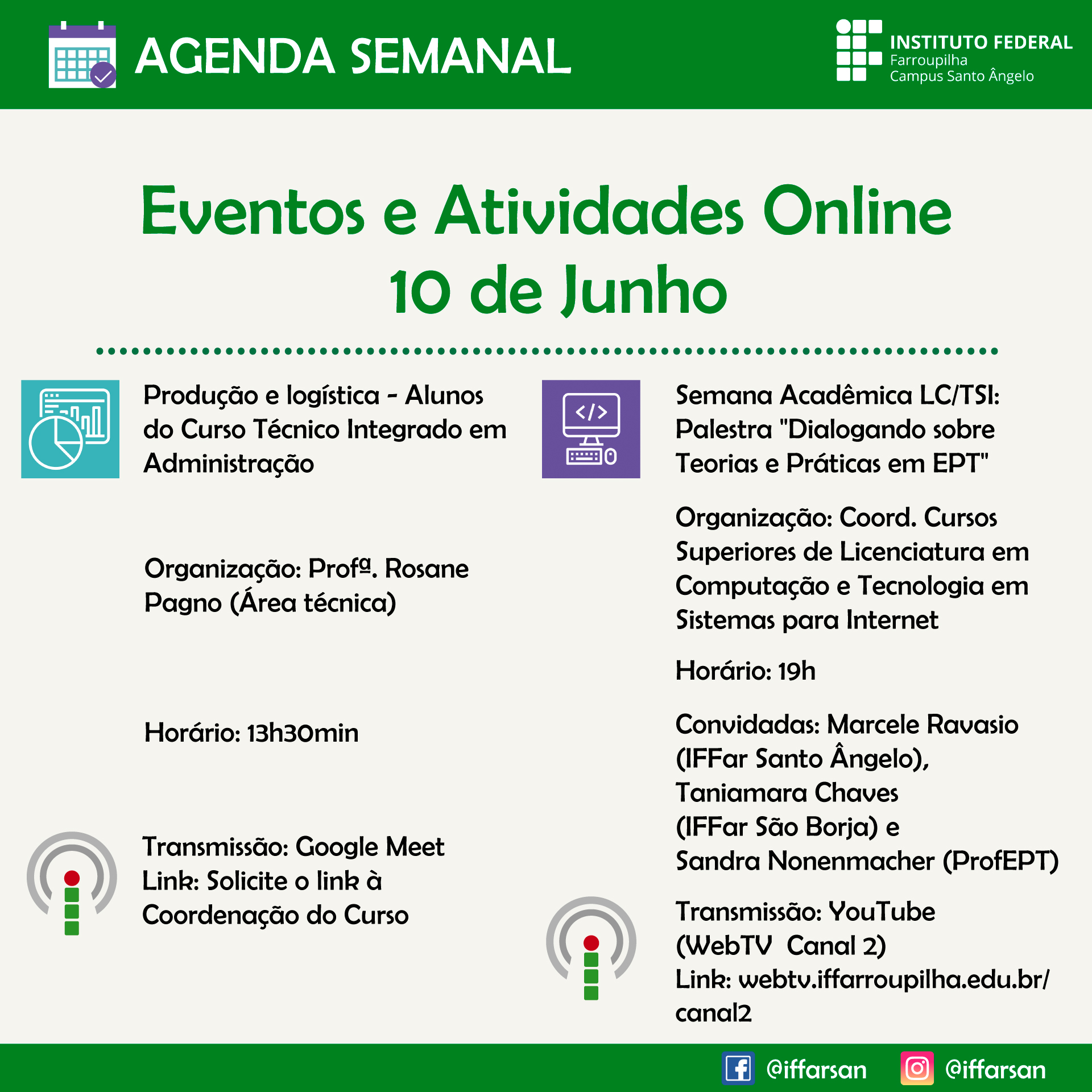 AGENDA SEMANAL

INSTITUTO FEDERAL
Farroupilha
Campus Santo Ângelo

Eventos e Atividades Online
10 de Junho

Produção e logística - Alunos do Curso Técnico Integrado em Administração

Organização: Profª. Rosane Pagno (Área técnica)

Horário: 13h30min

Transmissão: Google Meet
Link: Solicite o link à Coordenação do Curso

Semana Acadêmica LC/TSI: Palestra "Dialogando sobre Teorias e Práticas em EPT"

Organização: Coord. Cursos Superiores de Licenciatura em Computação e Tecnologia em Sistemas para Internet

Horário: 19h

Convidadas: Marcele Ravasio (IFFar Santo Ângelo), Taniamara Chaves (IFFar São Borja) e Sandra Nonenmacher (ProfEPT)

Transmissão: YouTube (WebTV Canal 2)
Link: webtv.iffarroupilha.edu.br/canal2

@iffarsan @iffarsan